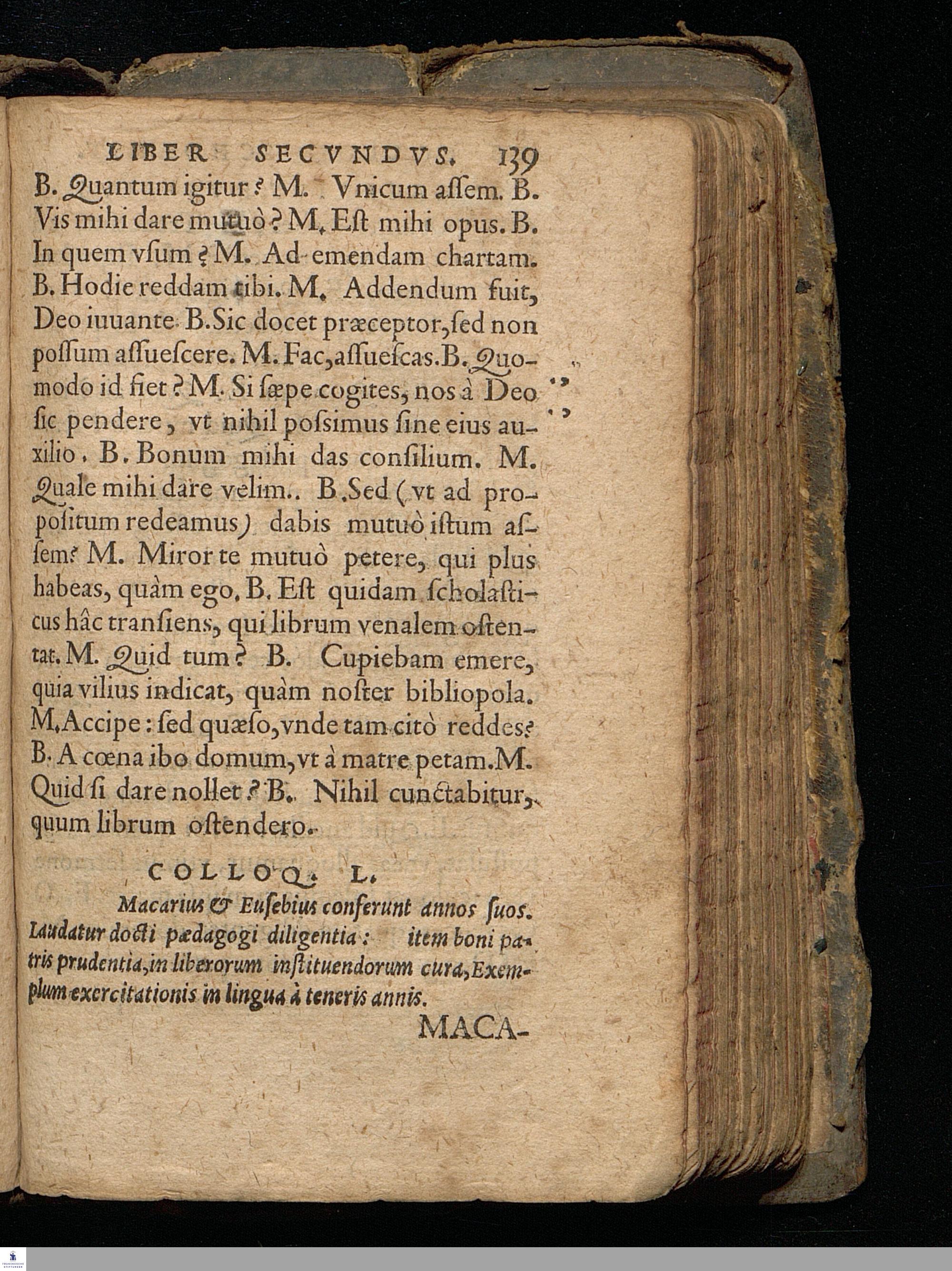 LIBER SECVNDVS. 139

B. Quantum igitur? M. Vnicum aſſem. B. Vis mihi dare mutuò? M. Eſt mihi opus. B. In quem vſum? M. Ad emendam chartam. B. Hodie reddam tibi. M. Addendum fuit, Deo iuuante. B. Sic docet præceptor, ſed non poſſum aſſueſcere. M. Fac, aſſueſcas. B. Quomodo id fiet? M. Si ſæpe cogites, nos à Deo ſic pendere, vt nihil poſsimus ſine eius auxilio. B. Bonum mihi das conſilium. M. Quale mihi dare velim.. B. Sed (vt ad propoſitum redeamus) dabis mutuò iſtum aſſem? M. Miror te mutuò petere, qui plus habeas, quàm ego. B. Eſt quidam ſcholaſticus hâc tranſiens, qui librum venalem oſtentat. M. Quid tum? B. Cupiebam emere, quia vilius indicat, quàm noſter bibliopola. M. Accipe: ſed quæſo, vnde tam citò reddes? B. A cœna ibo domum, vt à matre petam. M. Quid ſi dare nollet? B. Nihil cunctabitur, quum librum oſtendero.

COLLOQ. L.

Macarius & Euſebius conferunt annos ſuos. Laudatur docti pædagogi diligentia: item boni patris prudentia, in liberorum inſtituendorum cura, Exemplum exercitationis in lingua à teneris annis.

MACA-